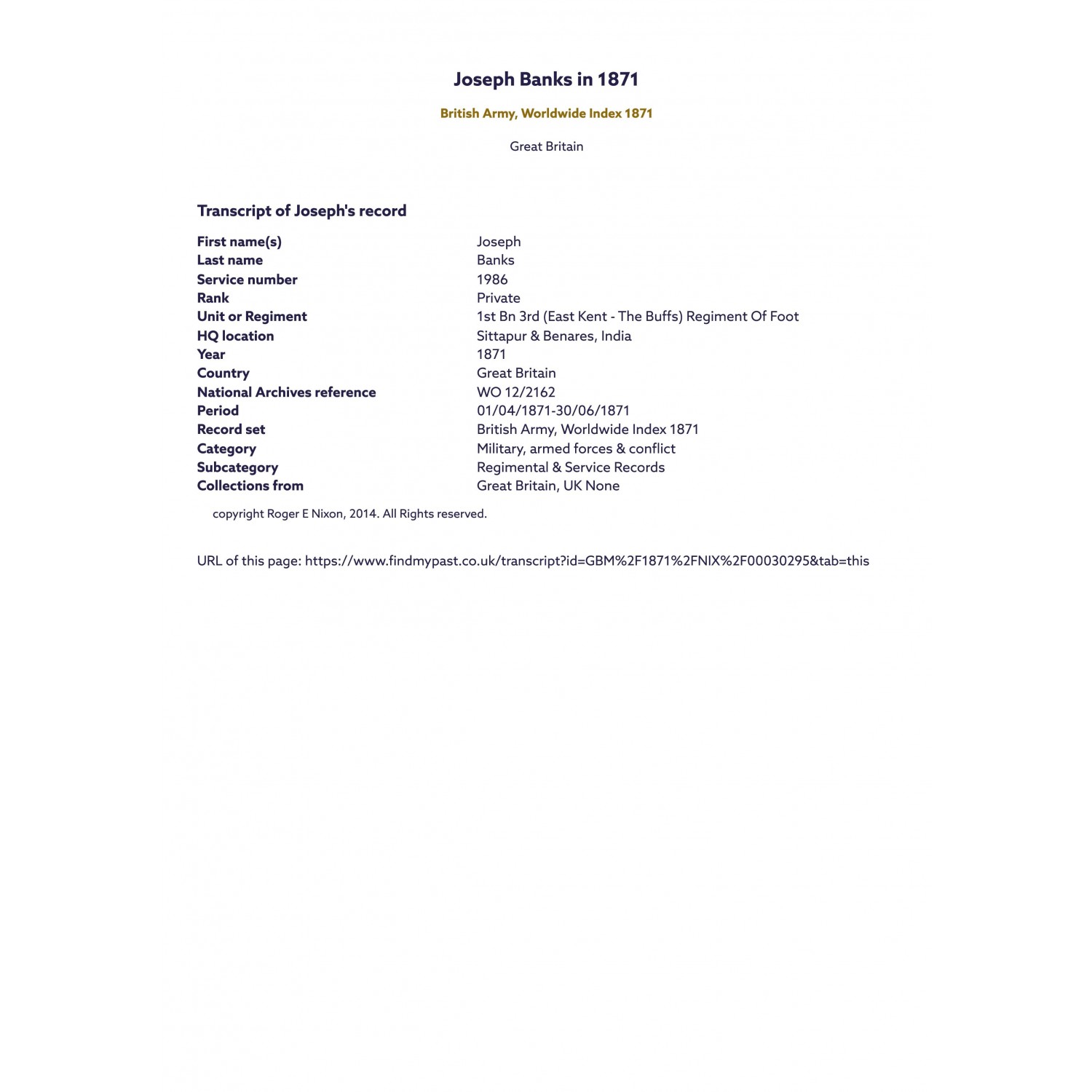 Joseph Banks in 1871

British Army, Worldwide Index 1871

Great Britain

Transcript of Joseph's record

| | |
|---|---|
| First name(s) | Joseph |
| Last name | Banks |
| Service number | 1986 |
| Rank | Private |
| Unit or Regiment | 1st Bn 3rd (East Kent - The Buffs) Regiment Of Foot |
| HQ location | Sittapur & Benares, India |
| Year | 1871 |
| Country | Great Britain |
| National Archives reference | WO 12/2162 |
| Period | 01/04/1871-30/06/1871 |
| Record set | British Army, Worldwide Index 1871 |
| Category | Military, armed forces & conflict |
| Subcategory | Regimental & Service Records |
| Collections from | Great Britain, UK None |

copyright Roger E Nixon, 2014. All Rights reserved.

URL of this page: https://www.findmypast.co.uk/transcript?id=GBM%2F1871%2FNIX%2F00030295&tab=this